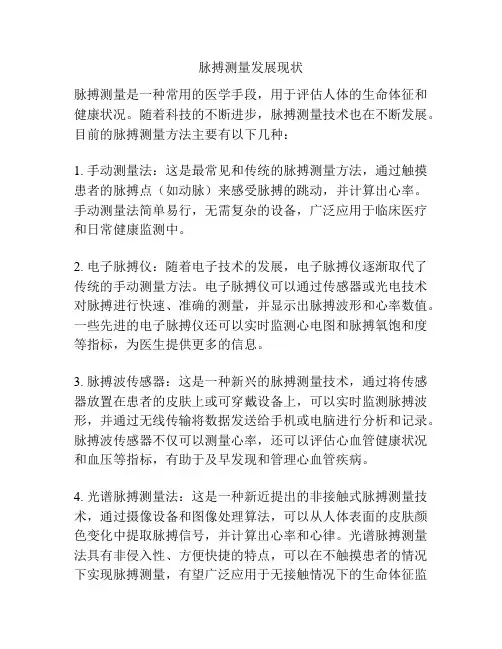 脉搏测量发展现状

脉搏测量是一种常用的医学手段，用于评估人体的生命体征和健康状况。随着科技的不断进步，脉搏测量技术也在不断发展。目前的脉搏测量方法主要有以下几种：

1. 手动测量法：这是最常见和传统的脉搏测量方法，通过触摸患者的脉搏点（如动脉）来感受脉搏的跳动，并计算出心率。手动测量法简单易行，无需复杂的设备，广泛应用于临床医疗和日常健康监测中。

2. 电子脉搏仪：随着电子技术的发展，电子脉搏仪逐渐取代了传统的手动测量方法。电子脉搏仪可以通过传感器或光电技术对脉搏进行快速、准确的测量，并显示出脉搏波形和心率数值。一些先进的电子脉搏仪还可以实时监测心电图和脉搏氧饱和度等指标，为医生提供更多的信息。

3. 脉搏波传感器：这是一种新兴的脉搏测量技术，通过将传感器放置在患者的皮肤上或可穿戴设备上，可以实时监测脉搏波形，并通过无线传输将数据发送给手机或电脑进行分析和记录。脉搏波传感器不仅可以测量心率，还可以评估心血管健康状况和血压等指标，有助于及早发现和管理心血管疾病。

4. 光谱脉搏测量法：这是一种新近提出的非接触式脉搏测量技术，通过摄像设备和图像处理算法，可以从人体表面的皮肤颜色变化中提取脉搏信号，并计算出心率和心律。光谱脉搏测量法具有非侵入性、方便快捷的特点，可以在不触摸患者的情况下实现脉搏测量，有望广泛应用于无接触情况下的生命体征监